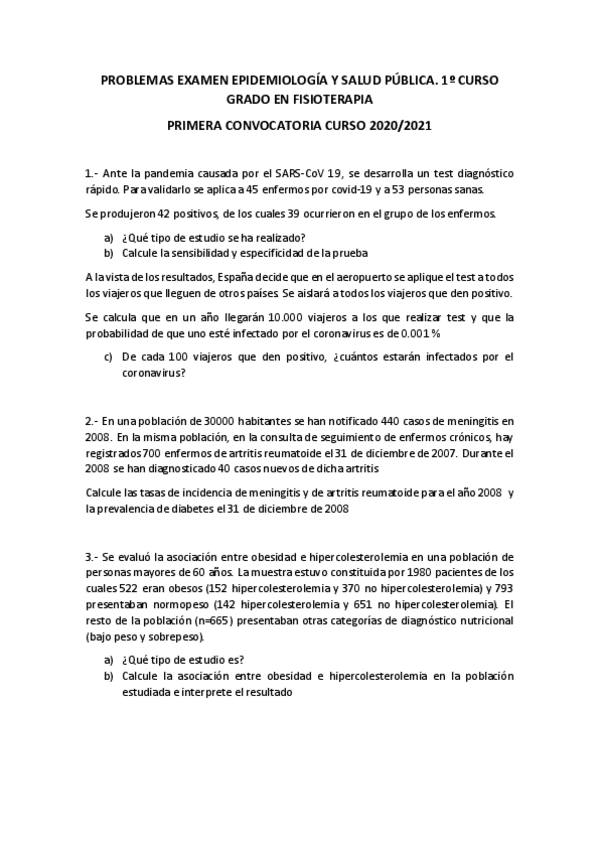 PROBLEMAS EXAMEN EPIDEMIOLOGÍA Y SALUD PÚBLICA. 1º CURSO GRADO EN FISIOTERAPIA

PRIMERA CONVOCATORIA CURSO 2020/2021

1.- Ante la pandemia causada por el SARS-CoV 19, se desarrolla un test diagnóstico rápido. Para validarlo se aplica a 45 enfermos por covid-19 y a 53 personas sanas.

Se produjeron 42 positivos, de los cuales 39 ocurrieron en el grupo de los enfermos.

a) ¿Qué tipo de estudio se ha realizado?
b) Calcule la sensibilidad y especificidad de la prueba

A la vista de los resultados, España decide que en el aeropuerto se aplique el test a todos los viajeros que lleguen de otros países. Se aislará a todos los viajeros que den positivo.

Se calcula que en un año llegarán 10.000 viajeros a los que realizar test y que la probabilidad de que uno esté infectado por el coronavirus es de 0.001 %

c) De cada 100 viajeros que den positivo, ¿cuántos estarán infectados por el coronavirus?

2.- En una población de 30000 habitantes se han notificado 440 casos de meningitis en 2008. En la misma población, en la consulta de seguimiento de enfermos crónicos, hay registrados 700 enfermos de artritis reumatoide el 31 de diciembre de 2007. Durante el 2008 se han diagnosticado 40 casos nuevos de dicha artritis

Calcule las tasas de incidencia de meningitis y de artritis reumatoide para el año 2008 y la prevalencia de diabetes el 31 de diciembre de 2008

3.- Se evaluó la asociación entre obesidad e hipercolesterolemia en una población de personas mayores de 60 años. La muestra estuvo constituida por 1980 pacientes de los cuales 522 eran obesos (152 hipercolesterolemia y 370 no hipercolesterolemia) y 793 presentaban normopeso (142 hipercolesterolemia y 651 no hipercolesterolemia). El resto de la población (n=665) presentaban otras categorías de diagnóstico nutricional (bajo peso y sobrepeso).

a) ¿Qué tipo de estudio es?
b) Calcule la asociación entre obesidad e hipercolesterolemia en la población estudiada e interprete el resultado